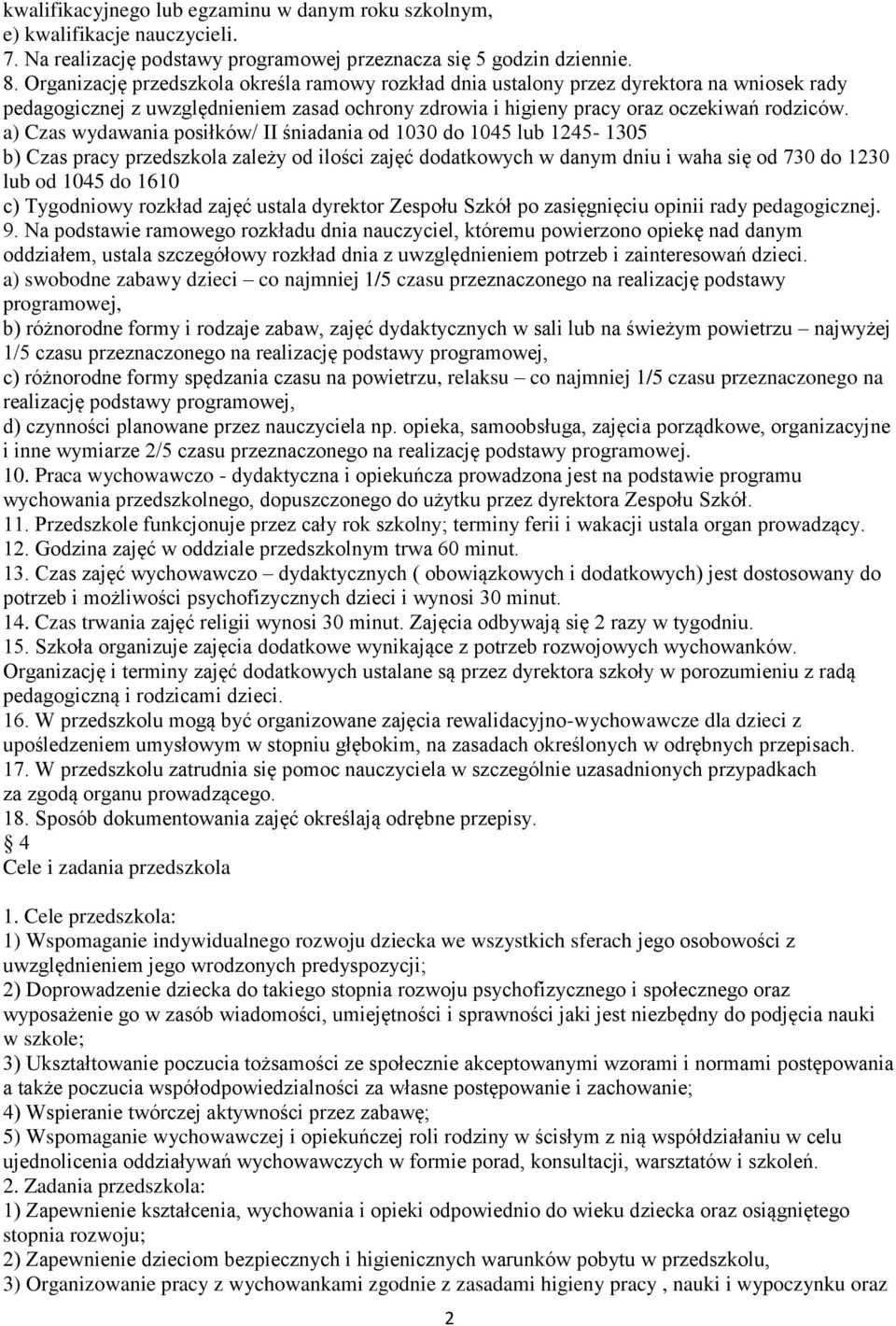 kwalifikacyjnego lub egzaminu w danym roku szkolnym,
e) kwalifikacje nauczycieli.
7. Na realizację podstawy programowej przeznacza się 5 godzin dziennie.
8. Organizację przedszkola określa ramowy rozkład dnia ustalony przez dyrektora na wniosek rady pedagogicznej z uwzględnieniem zasad ochrony zdrowia i higieny pracy oraz oczekiwań rodziców.
a) Czas wydawania posiłków/ II śniadania od 1030 do 1045 lub 1245- 1305
b) Czas pracy przedszkola zależy od ilości zajęć dodatkowych w danym dniu i waha się od 730 do 1230 lub od 1045 do 1610
c) Tygodniowy rozkład zajęć ustala dyrektor Zespołu Szkół po zasięgnięciu opinii rady pedagogicznej.
9. Na podstawie ramowego rozkładu dnia nauczyciel, któremu powierzono opiekę nad danym oddziałem, ustala szczegółowy rozkład dnia z uwzględnieniem potrzeb i zainteresowań dzieci.
a) swobodne zabawy dzieci – co najmniej 1/5 czasu przeznaczonego na realizację podstawy programowej,
b) różnorodne formy i rodzaje zabaw, zajęć dydaktycznych w sali lub na świeżym powietrzu – najwyżej 1/5 czasu przeznaczonego na realizację podstawy programowej,
c) różnorodne formy spędzania czasu na powietrzu, relaksu – co najmniej 1/5 czasu przeznaczonego na realizację podstawy programowej,
d) czynności planowane przez nauczyciela np. opieka, samoobsługa, zajęcia porządkowe, organizacyjne i inne wymiarze 2/5 czasu przeznaczonego na realizację podstawy programowej.
10. Praca wychowawczo - dydaktyczna i opiekuńcza prowadzona jest na podstawie programu wychowania przedszkolnego, dopuszczonego do użytku przez dyrektora Zespołu Szkół.
11. Przedszkole funkcjonuje przez cały rok szkolny; terminy ferii i wakacji ustala organ prowadzący.
12. Godzina zajęć w oddziale przedszkolnym trwa 60 minut.
13. Czas zajęć wychowawczo – dydaktycznych ( obowiązkowych i dodatkowych) jest dostosowany do potrzeb i możliwości psychofizycznych dzieci i wynosi 30 minut.
14. Czas trwania zajęć religii wynosi 30 minut. Zajęcia odbywają się 2 razy w tygodniu.
15. Szkoła organizuje zajęcia dodatkowe wynikające z potrzeb rozwojowych wychowanków. Organizację i terminy zajęć dodatkowych ustalane są przez dyrektora szkoły w porozumieniu z radą pedagogiczną i rodzicami dzieci.
16. W przedszkolu mogą być organizowane zajęcia rewalidacyjno-wychowawcze dla dzieci z upośledzeniem umysłowym w stopniu głębokim, na zasadach określonych w odrębnych przepisach.
17. W przedszkolu zatrudnia się pomoc nauczyciela w szczególnie uzasadnionych przypadkach za zgodą organu prowadzącego.
18. Sposób dokumentowania zajęć określają odrębne przepisy.
§ 4
Cele i zadania przedszkola

1. Cele przedszkola:
1) Wspomaganie indywidualnego rozwoju dziecka we wszystkich sferach jego osobowości z uwzględnieniem jego wrodzonych predyspozycji;
2) Doprowadzenie dziecka do takiego stopnia rozwoju psychofizycznego i społecznego oraz wyposażenie go w zasób wiadomości, umiejętności i sprawności jaki jest niezbędny do podjęcia nauki w szkole;
3) Ukształtowanie poczucia tożsamości ze społecznie akceptowanymi wzorami i normami postępowania a także poczucia współodpowiedzialności za własne postępowanie i zachowanie;
4) Wspieranie twórczej aktywności przez zabawę;
5) Wspomaganie wychowawczej i opiekuńczej roli rodziny w ścisłym z nią współdziałaniu w celu ujednolicenia oddziaływań wychowawczych w formie porad, konsultacji, warsztatów i szkoleń.
2. Zadania przedszkola:
1) Zapewnienie kształcenia, wychowania i opieki odpowiednio do wieku dziecka oraz osiągniętego stopnia rozwoju;
2) Zapewnienie dzieciom bezpiecznych i higienicznych warunków pobytu w przedszkolu,
3) Organizowanie pracy z wychowankami zgodnie z zasadami higieny pracy , nauki i wypoczynku oraz
2